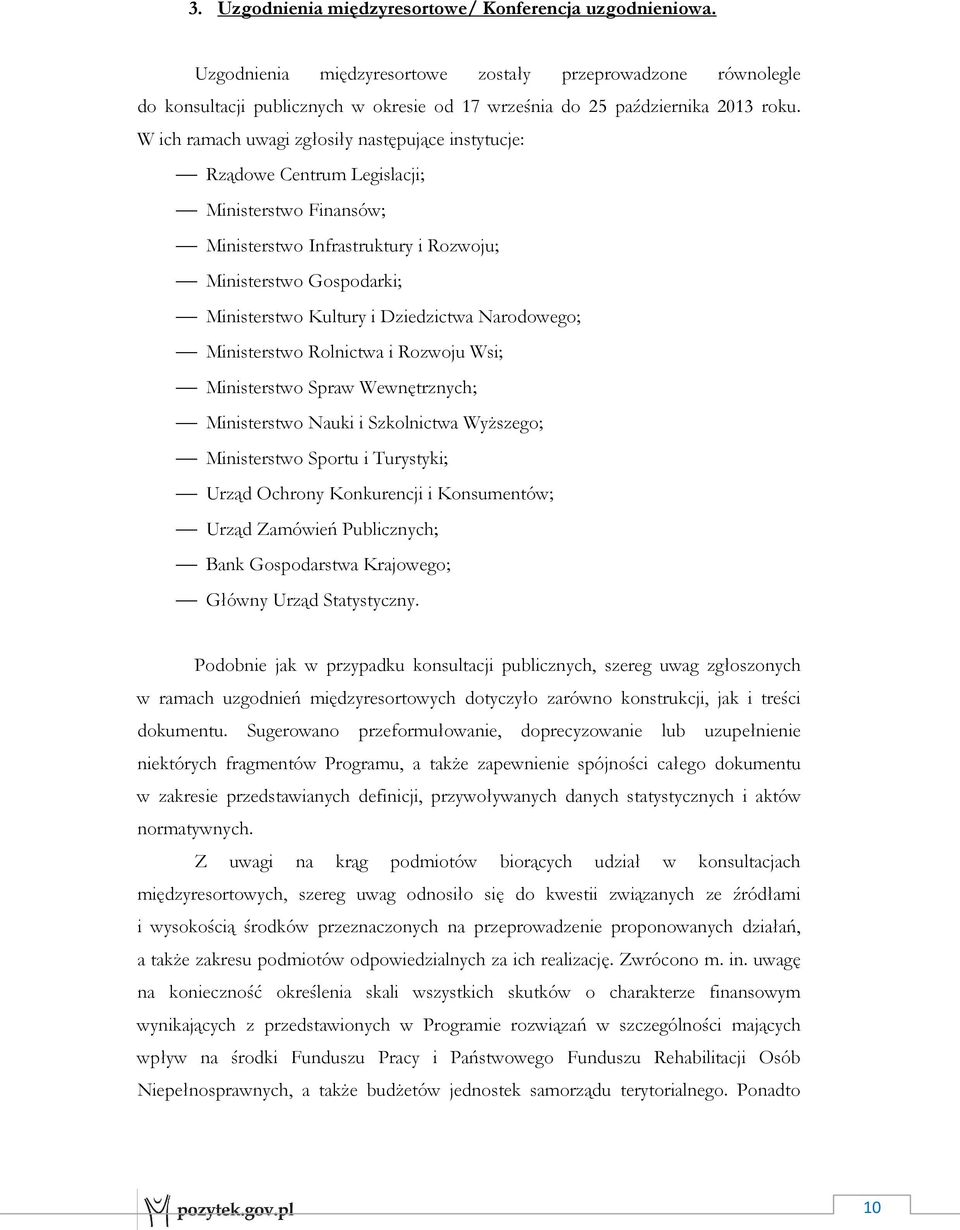 3. Uzgodnienia międzyresortowe/ Konferencja uzgodnieniowa.

Uzgodnienia międzyresortowe zostały przeprowadzone równolegle do konsultacji publicznych w okresie od 17 września do 25 października 2013 roku. W ich ramach uwagi zgłosiły następujące instytucje:

— Rządowe Centrum Legislacji;
— Ministerstwo Finansów;
— Ministerstwo Infrastruktury i Rozwoju;
— Ministerstwo Gospodarki;
— Ministerstwo Kultury i Dziedzictwa Narodowego;
— Ministerstwo Rolnictwa i Rozwoju Wsi;
— Ministerstwo Spraw Wewnętrznych;
— Ministerstwo Nauki i Szkolnictwa Wyższego;
— Ministerstwo Sportu i Turystyki;
— Urząd Ochrony Konkurencji i Konsumentów;
— Urząd Zamówień Publicznych;
— Bank Gospodarstwa Krajowego;
— Główny Urząd Statystyczny.

Podobnie jak w przypadku konsultacji publicznych, szereg uwag zgłoszonych w ramach uzgodnień międzyresortowych dotyczyło zarówno konstrukcji, jak i treści dokumentu. Sugerowano przeformułowanie, doprecyzowanie lub uzupełnienie niektórych fragmentów Programu, a także zapewnienie spójności całego dokumentu w zakresie przedstawianych definicji, przywoływanych danych statystycznych i aktów normatywnych.

Z uwagi na krąg podmiotów biorących udział w konsultacjach międzyresortowych, szereg uwag odnosiło się do kwestii związanych ze źródłami i wysokością środków przeznaczonych na przeprowadzenie proponowanych działań, a także zakresu podmiotów odpowiedzialnych za ich realizację. Zwrócono m. in. uwagę na konieczność określenia skali wszystkich skutków o charakterze finansowym wynikających z przedstawionych w Programie rozwiązań w szczególności mających wpływ na środki Funduszu Pracy i Państwowego Funduszu Rehabilitacji Osób Niepełnosprawnych, a także budżetów jednostek samorządu terytorialnego. Ponadto

pozytek.gov.pl

10